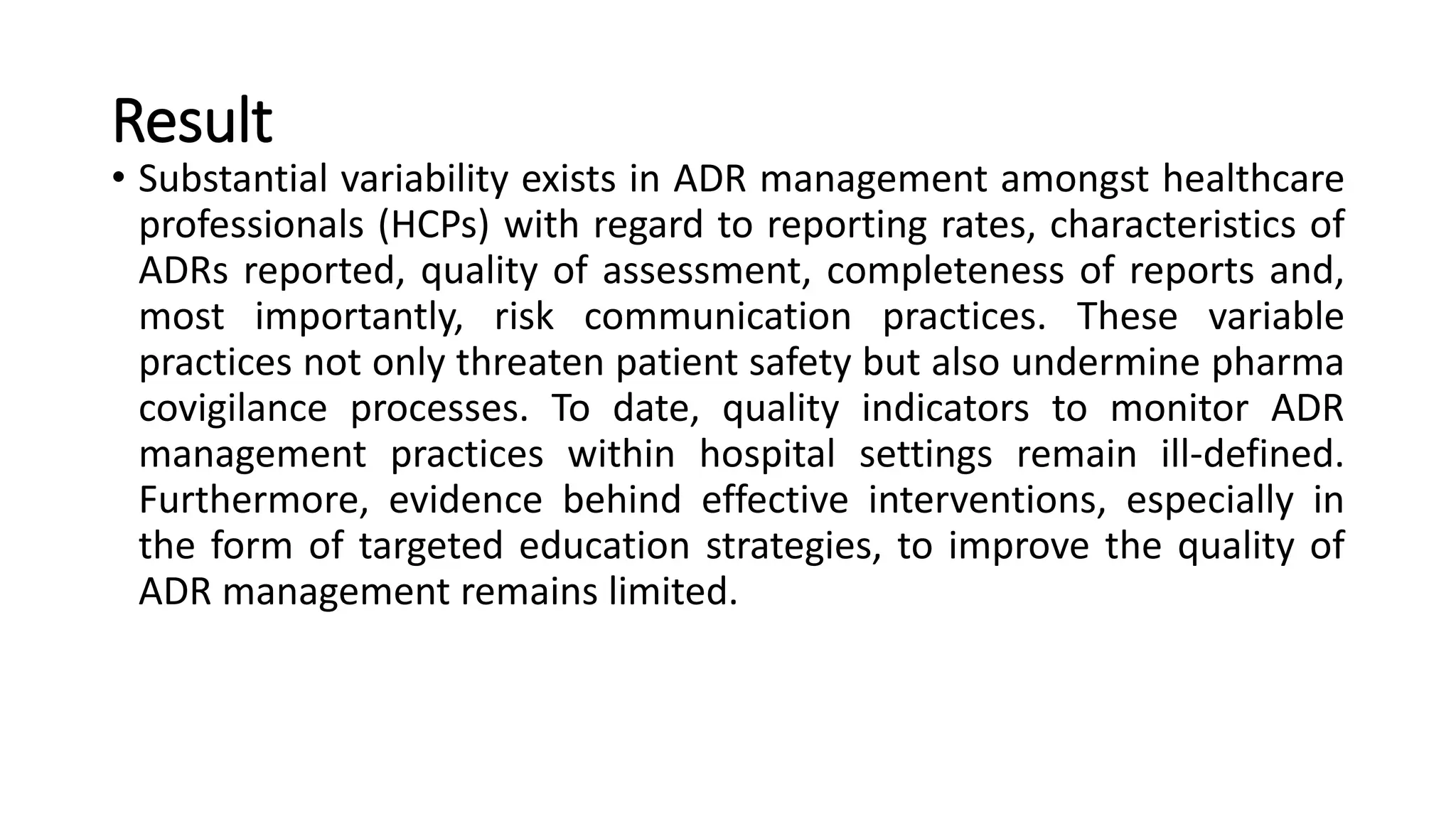 Result

• Substantial variability exists in ADR management amongst healthcare professionals (HCPs) with regard to reporting rates, characteristics of ADRs reported, quality of assessment, completeness of reports and, most importantly, risk communication practices. These variable practices not only threaten patient safety but also undermine pharma covigilance processes. To date, quality indicators to monitor ADR management practices within hospital settings remain ill-defined. Furthermore, evidence behind effective interventions, especially in the form of targeted education strategies, to improve the quality of ADR management remains limited.